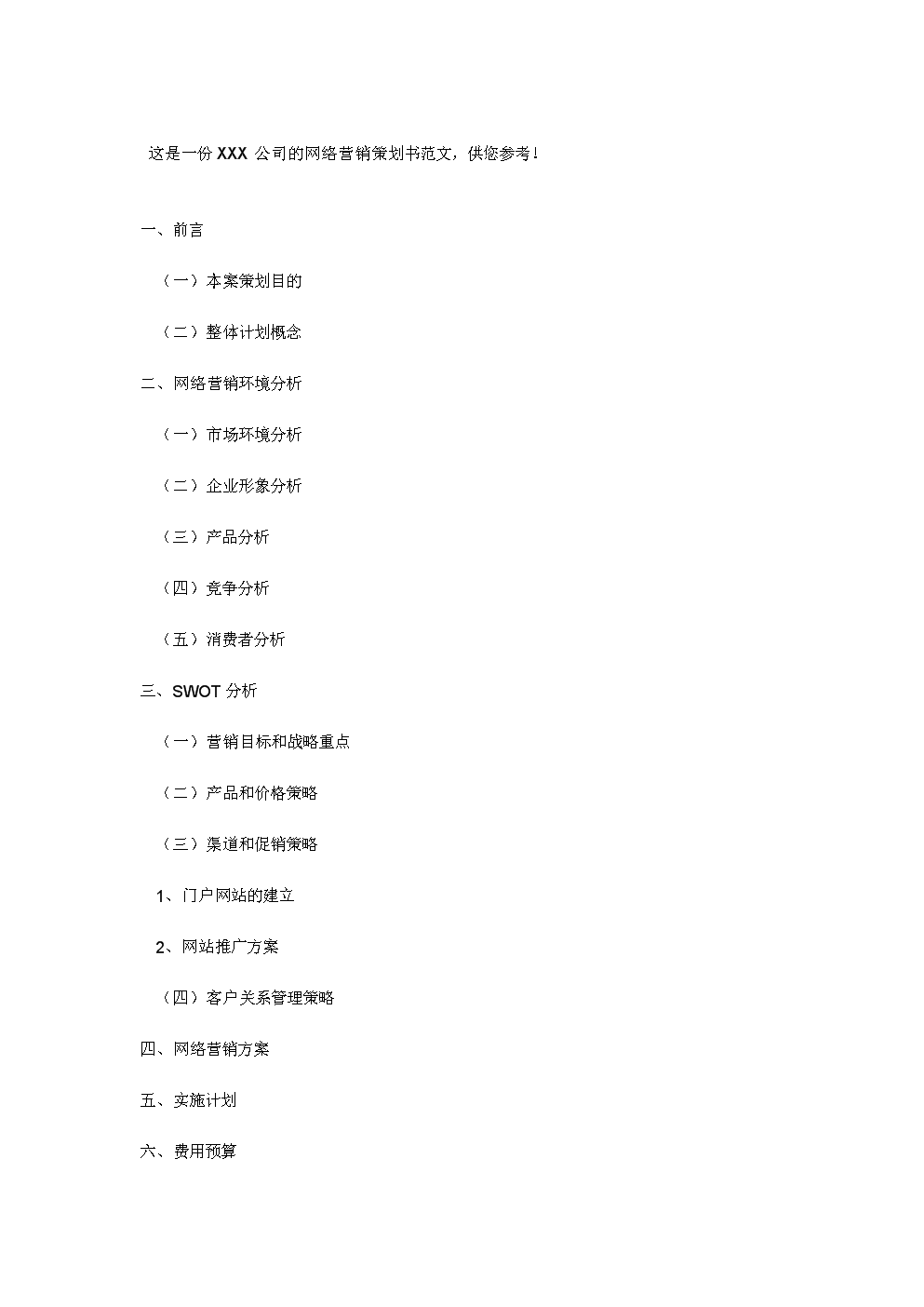 这是一份 XXX 公司的网络营销策划书范文，供您参考！

一、前言

（一）本案策划目的

（二）整体计划概念

二、网络营销环境分析

（一）市场环境分析

（二）企业形象分析

（三）产品分析

（四）竞争分析

（五）消费者分析

三、SWOT 分析

（一）营销目标和战略重点

（二）产品和价格策略

（三）渠道和促销策略

1、门户网站的建立

2、网站推广方案

（四）客户关系管理策略

四、网络营销方案

五、实施计划

六、费用预算